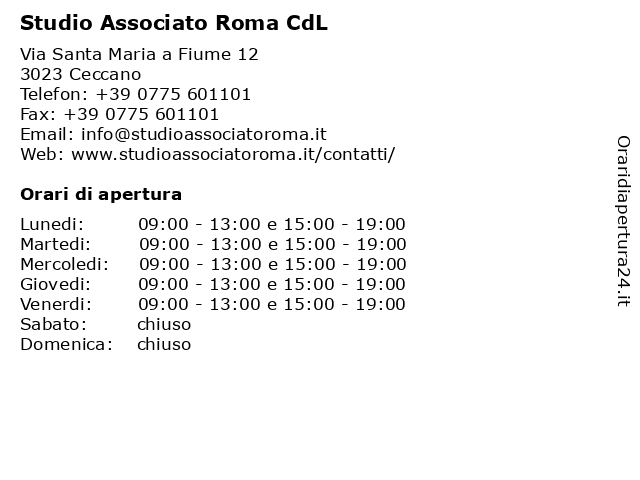 Studio Associato Roma CdL

Via Santa Maria a Fiume 12
3023 Ceccano
Telefon: +39 0775 601101
Fax: +39 0775 601101
Email: info@studioassociatoroma.it
Web: www.studioassociatoroma.it/contatti/

Orari di apertura

| | |
|---|---|
| Lunedi: | 09:00 - 13:00 e 15:00 - 19:00 |
| Martedi: | 09:00 - 13:00 e 15:00 - 19:00 |
| Mercoledi: | 09:00 - 13:00 e 15:00 - 19:00 |
| Giovedi: | 09:00 - 13:00 e 15:00 - 19:00 |
| Venerdi: | 09:00 - 13:00 e 15:00 - 19:00 |
| Sabato: | chiuso |
| Domenica: | chiuso |

Oraridiapertura24.it